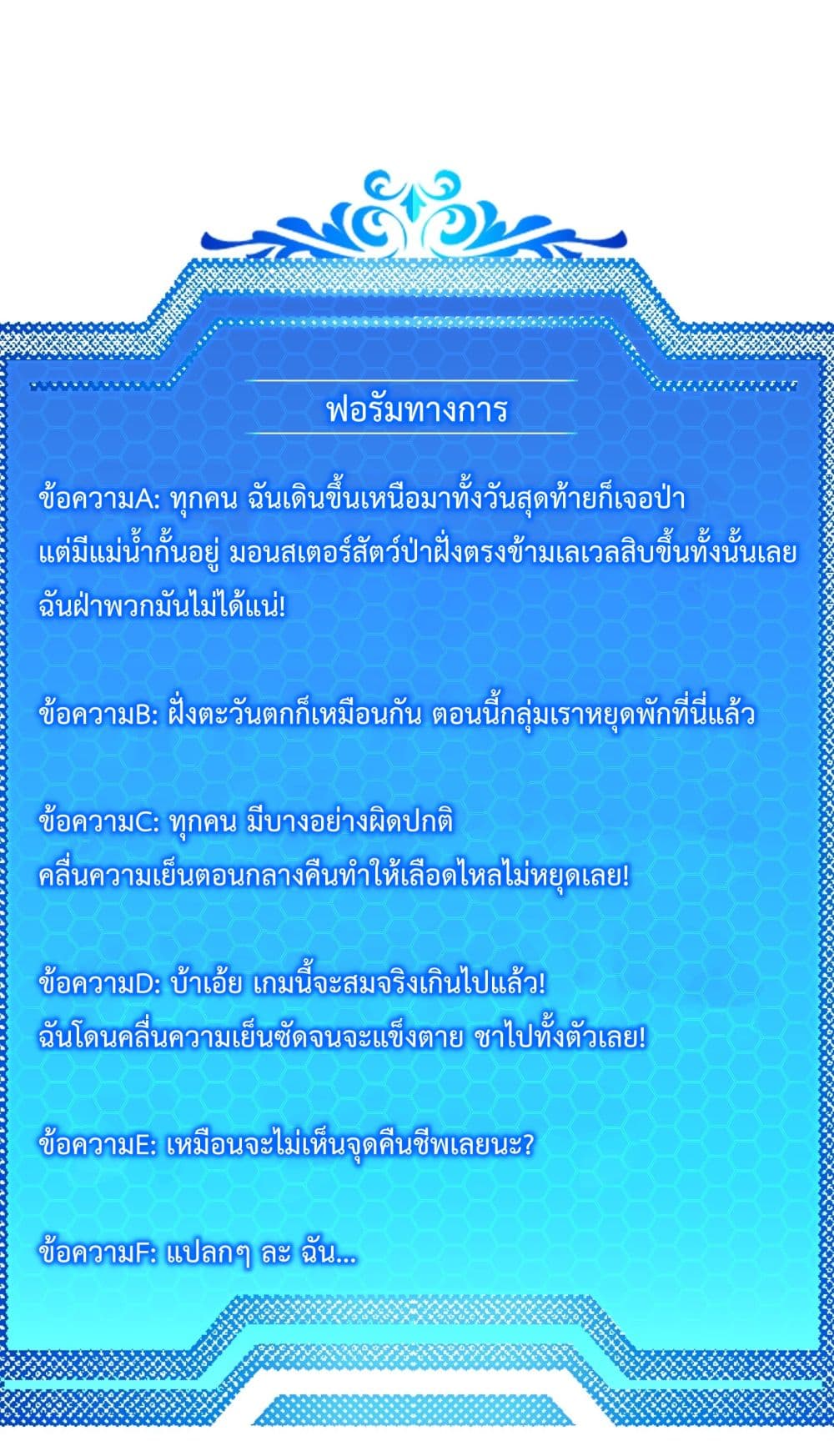 ฟอรัมทางการ

ข้อความA: ทุกคน ฉันเดินขึ้นเหนือมาทั้งวันสุดท้ายก็เจอป่า แต่มีแม่น้ำกั้นอยู่ มอนสเตอร์สัตว์ป่าฝั่งตรงข้ามเลเวลสิบขึ้นทั้งนั้นเลย ฉันฝ่าพวกมันไม่ได้แน่!

ข้อความB: ฝั่งตะวันตกก็เหมือนกัน ตอนนี้กลุ่มเราหยุดพักที่นี่แล้ว

ข้อความC: ทุกคน มีบางอย่างผิดปกติ คลื่นความเย็นตอนกลางคืนทำให้เลือดไหลไม่หยุดเลย!

ข้อความD: บ้าเอ้ย เกมนี้จะสมจริงเกินไปแล้ว! ฉันโดนคลื่นความเย็นซัดจนจะแข็งตาย ชาไปทั้งตัวเลย!

ข้อความE: เหมือนจะไม่เห็นจุดคืนชีพเลยนะ?

ข้อความF: แปลกๆ ละ ฉัน...